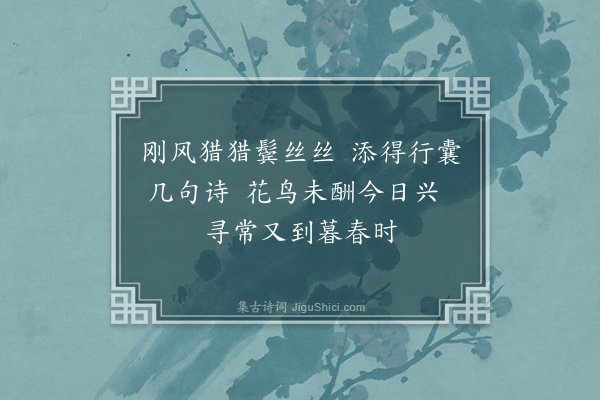 刚风猎猎鬓丝丝 添得行囊几句诗 花鸟未酬今日兴 寻常又到暮春时

集古诗词 JiguShici.com